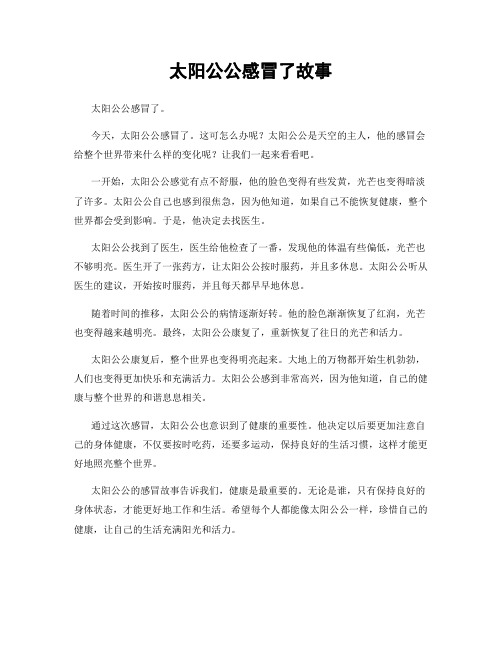 太阳公公感冒了故事

太阳公公感冒了。

今天，太阳公公感冒了。这可怎么办呢？太阳公公是天空的主人，他的感冒会给整个世界带来什么样的变化呢？让我们一起来看看吧。

一开始，太阳公公感觉有点不舒服，他的脸色变得有些发黄，光芒也变得暗淡了许多。太阳公公自己也感到很焦急，因为他知道，如果自己不能恢复健康，整个世界都会受到影响。于是，他决定去找医生。

太阳公公找到了医生，医生给他检查了一番，发现他的体温有些偏低，光芒也不够明亮。医生开了一张药方，让太阳公公按时服药，并且多休息。太阳公公听从医生的建议，开始按时服药，并且每天都早早地休息。

随着时间的推移，太阳公公的病情逐渐好转。他的脸色渐渐恢复了红润，光芒也变得越来越明亮。最终，太阳公公康复了，重新恢复了往日的光芒和活力。

太阳公公康复后，整个世界也变得明亮起来。大地上的万物都开始生机勃勃，人们也变得更加快乐和充满活力。太阳公公感到非常高兴，因为他知道，自己的健康与整个世界的和谐息息相关。

通过这次感冒，太阳公公也意识到了健康的重要性。他决定以后要更加注意自己的身体健康，不仅要按时吃药，还要多运动，保持良好的生活习惯，这样才能更好地照亮整个世界。

太阳公公的感冒故事告诉我们，健康是最重要的。无论是谁，只有保持良好的身体状态，才能更好地工作和生活。希望每个人都能像太阳公公一样，珍惜自己的健康，让自己的生活充满阳光和活力。